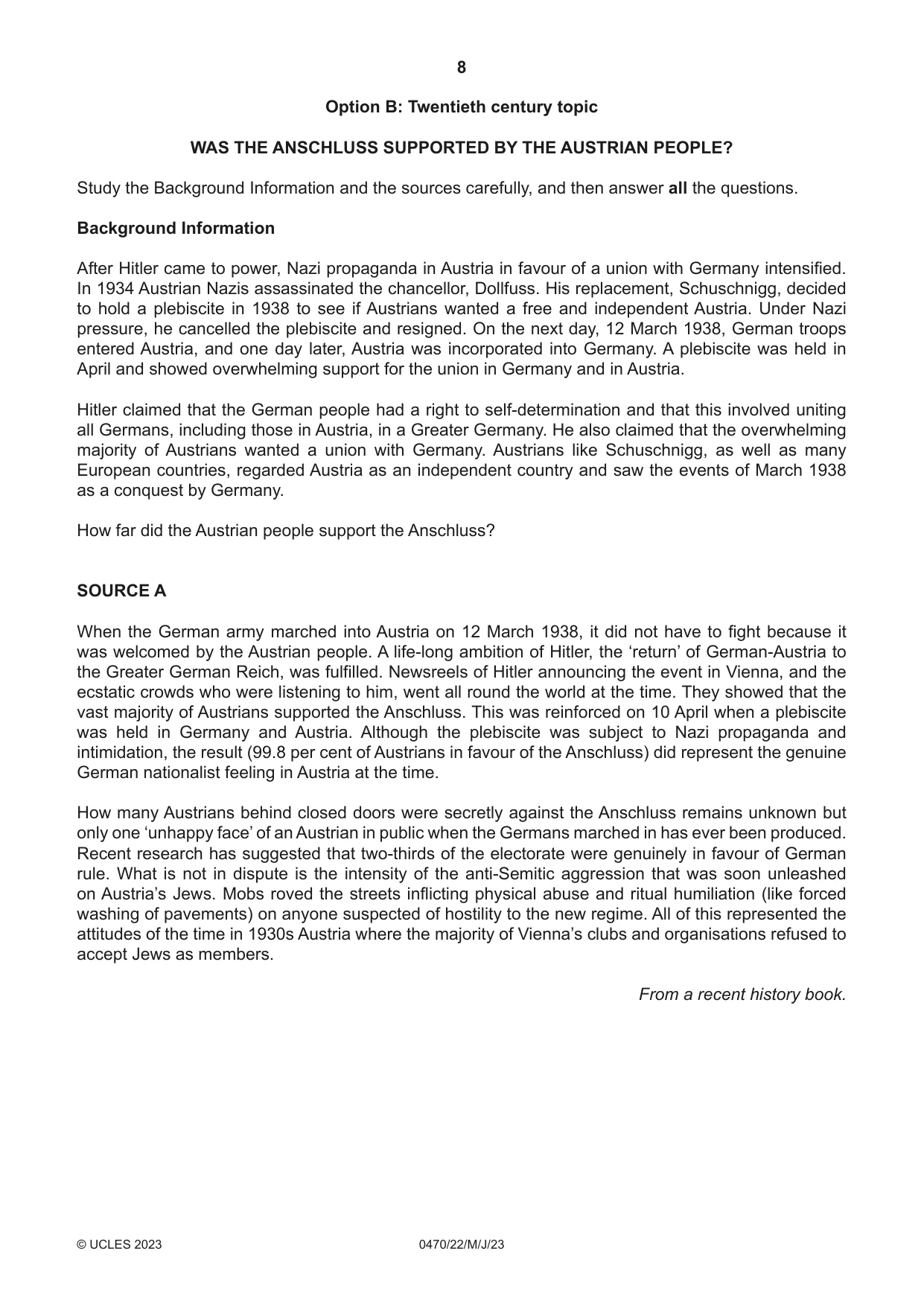 8

Option B: Twentieth century topic

WAS THE ANSCHLUSS SUPPORTED BY THE AUSTRIAN PEOPLE?

Study the Background Information and the sources carefully, and then answer all the questions.

Background Information

After Hitler came to power, Nazi propaganda in Austria in favour of a union with Germany intensified. In 1934 Austrian Nazis assassinated the chancellor, Dollfuss. His replacement, Schuschnigg, decided to hold a plebiscite in 1938 to see if Austrians wanted a free and independent Austria. Under Nazi pressure, he cancelled the plebiscite and resigned. On the next day, 12 March 1938, German troops entered Austria, and one day later, Austria was incorporated into Germany. A plebiscite was held in April and showed overwhelming support for the union in Germany and in Austria.

Hitler claimed that the German people had a right to self-determination and that this involved uniting all Germans, including those in Austria, in a Greater Germany. He also claimed that the overwhelming majority of Austrians wanted a union with Germany. Austrians like Schuschnigg, as well as many European countries, regarded Austria as an independent country and saw the events of March 1938 as a conquest by Germany.

How far did the Austrian people support the Anschluss?

SOURCE A

When the German army marched into Austria on 12 March 1938, it did not have to fight because it was welcomed by the Austrian people. A life-long ambition of Hitler, the 'return' of German-Austria to the Greater German Reich, was fulfilled. Newsreels of Hitler announcing the event in Vienna, and the ecstatic crowds who were listening to him, went all round the world at the time. They showed that the vast majority of Austrians supported the Anschluss. This was reinforced on 10 April when a plebiscite was held in Germany and Austria. Although the plebiscite was subject to Nazi propaganda and intimidation, the result (99.8 per cent of Austrians in favour of the Anschluss) did represent the genuine German nationalist feeling in Austria at the time.

How many Austrians behind closed doors were secretly against the Anschluss remains unknown but only one 'unhappy face' of an Austrian in public when the Germans marched in has ever been produced. Recent research has suggested that two-thirds of the electorate were genuinely in favour of German rule. What is not in dispute is the intensity of the anti-Semitic aggression that was soon unleashed on Austria's Jews. Mobs roved the streets inflicting physical abuse and ritual humiliation (like forced washing of pavements) on anyone suspected of hostility to the new regime. All of this represented the attitudes of the time in 1930s Austria where the majority of Vienna's clubs and organisations refused to accept Jews as members.

From a recent history book.

© UCLES 2023 0470/22/M/J/23